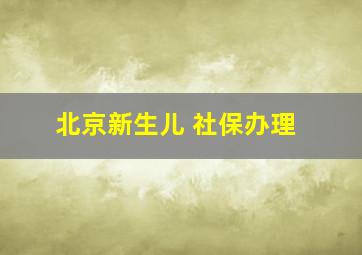 北京新生儿 社保办理